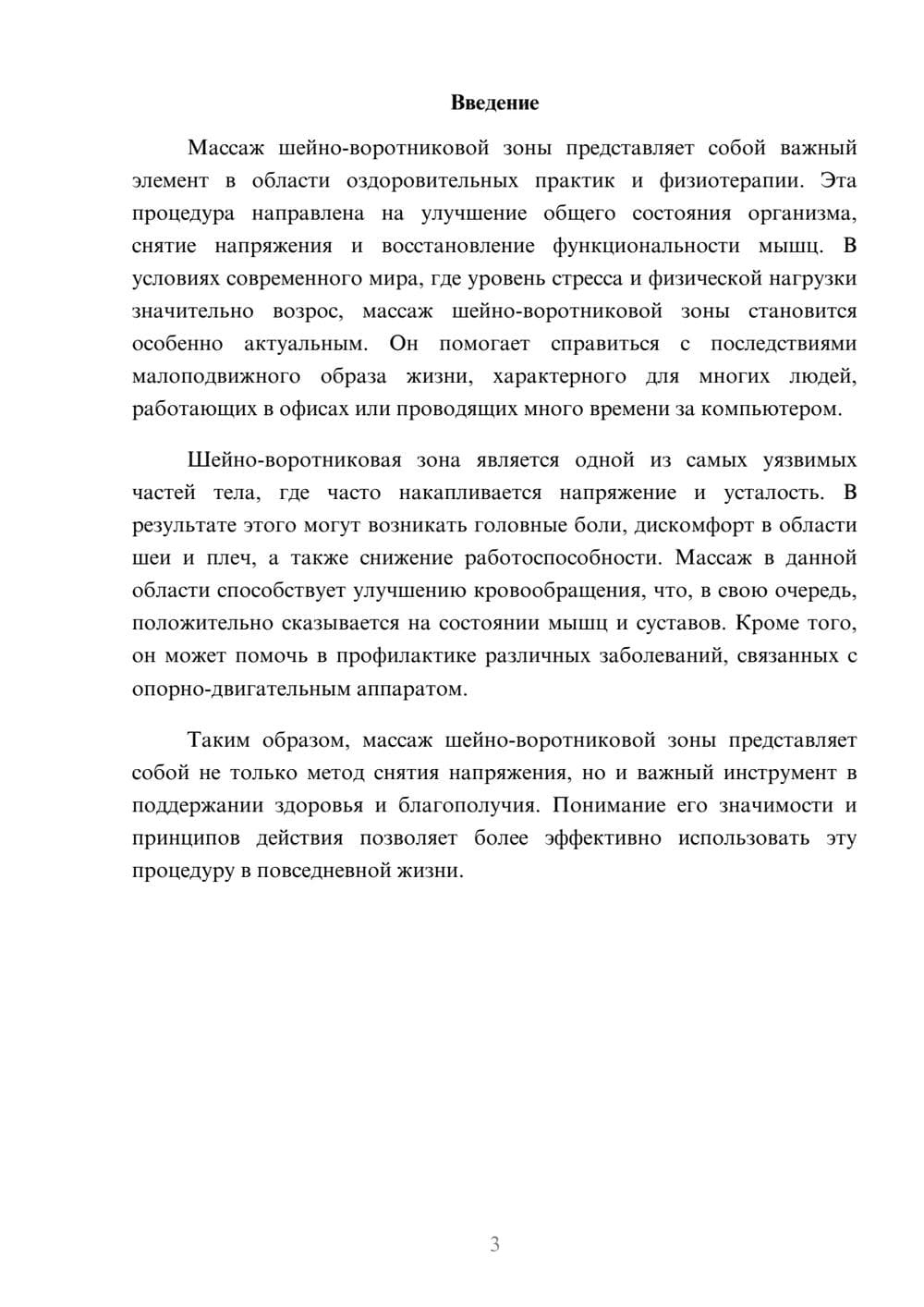 Введение

Массаж шейно-воротниковой зоны представляет собой важный элемент в области оздоровительных практик и физиотерапии. Эта процедура направлена на улучшение общего состояния организма, снятие напряжения и восстановление функциональности мышц. В условиях современного мира, где уровень стресса и физической нагрузки значительно возрос, массаж шейно-воротниковой зоны становится особенно актуальным. Он помогает справиться с последствиями малоподвижного образа жизни, характерного для многих людей, работающих в офисах или проводящих много времени за компьютером.

Шейно-воротниковая зона является одной из самых уязвимых частей тела, где часто накапливается напряжение и усталость. В результате этого могут возникать головные боли, дискомфорт в области шеи и плеч, а также снижение работоспособности. Массаж в данной области способствует улучшению кровообращения, что, в свою очередь, положительно сказывается на состоянии мышц и суставов. Кроме того, он может помочь в профилактике различных заболеваний, связанных с опорно-двигательным аппаратом.

Таким образом, массаж шейно-воротниковой зоны представляет собой не только метод снятия напряжения, но и важный инструмент в поддержании здоровья и благополучия. Понимание его значимости и принципов действия позволяет более эффективно использовать эту процедуру в повседневной жизни.

3